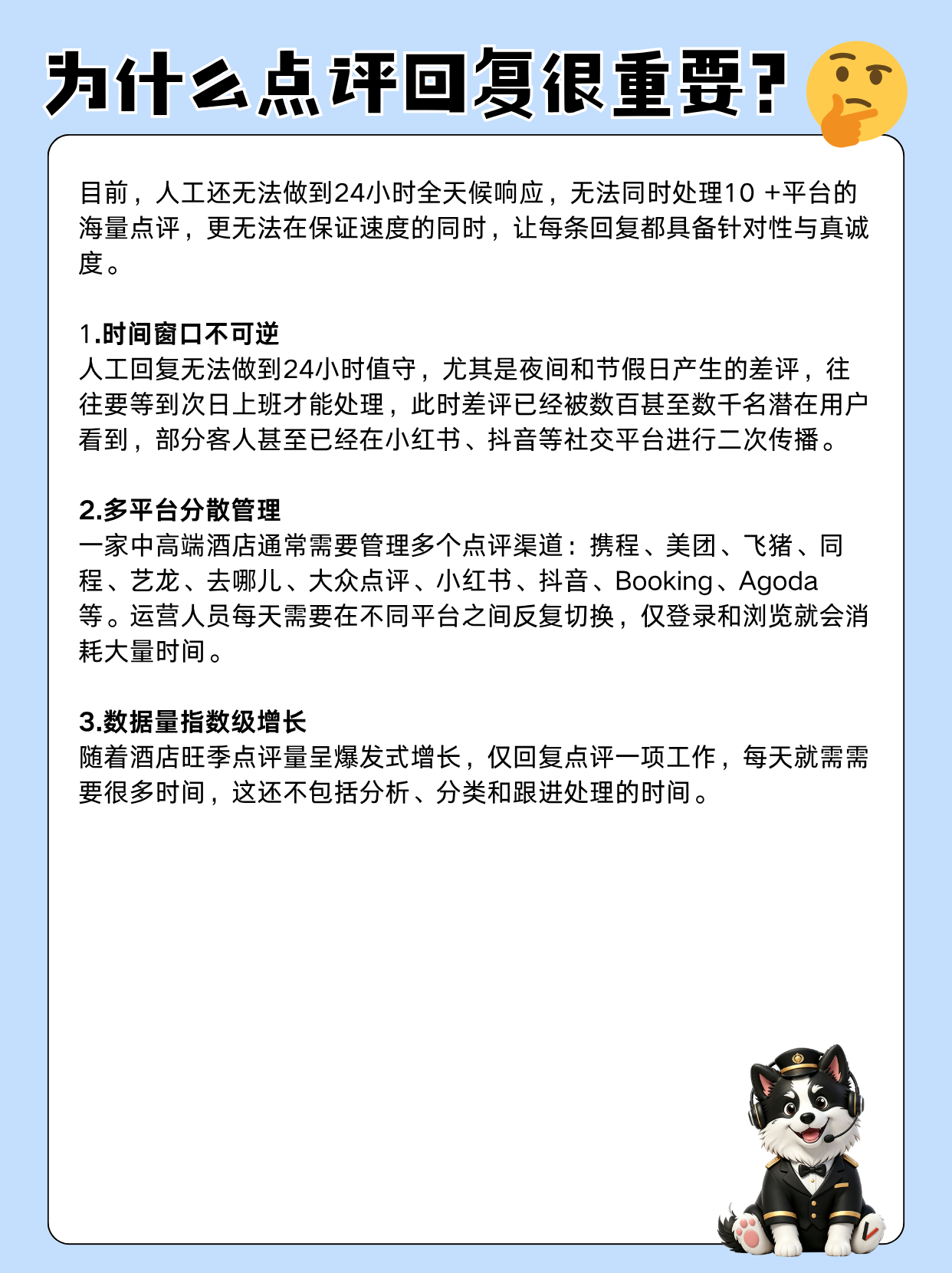 为什么点评回复很重要?

目前，人工还无法做到24小时全天候响应，无法同时处理10 +平台的海量点评，更无法在保证速度的同时，让每条回复都具备针对性与真诚度。

1.时间窗口不可逆
人工回复无法做到24小时值守，尤其是夜间和节假日产生的差评，往往要等到次日上班才能处理，此时差评已经被数百甚至数千名潜在用户看到，部分客人甚至已经在小红书、抖音等社交平台进行二次传播。

2.多平台分散管理
一家中高端酒店通常需要管理多个点评渠道：携程、美团、飞猪、同程、艺龙、去哪儿、大众点评、小红书、抖音、Booking、Agoda等。运营人员每天需要在不同平台之间反复切换，仅登录和浏览就会消耗大量时间。

3.数据量指数级增长
随着酒店旺季点评量呈爆发式增长，仅回复点评一项工作，每天就需需要很多时间，这还不包括分析、分类和跟进处理的时间。